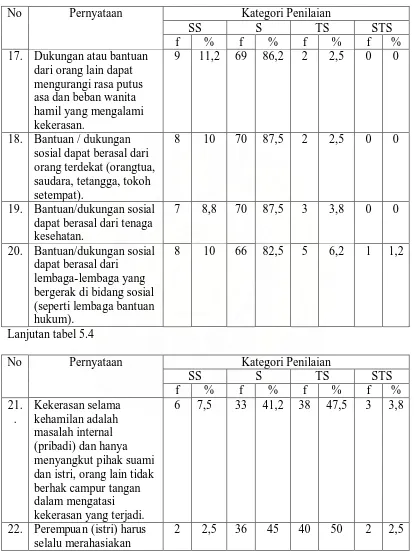 | No | Pernyataan | Kategori Penilaian | | | | | | | |
|---|---|---|---|---|---|---|---|---|---|
| | | SS | | S | | TS | | STS | |
| | | f | % | f | % | f | % | f | % |
| 17. | Dukungan atau bantuan dari orang lain dapat mengurangi rasa putus asa dan beban wanita hamil yang mengalami kekerasan. | 9 | 11,2 | 69 | 86,2 | 2 | 2,5 | 0 | 0 |
| 18. | Bantuan / dukungan sosial dapat berasal dari orang terdekat (orangtua, saudara, tetangga, tokoh setempat). | 8 | 10 | 70 | 87,5 | 2 | 2,5 | 0 | 0 |
| 19. | Bantuan/dukungan sosial dapat berasal dari tenaga kesehatan. | 7 | 8,8 | 70 | 87,5 | 3 | 3,8 | 0 | 0 |
| 20. | Bantuan/dukungan sosial dapat berasal dari lembaga-lembaga yang bergerak di bidang sosial (seperti lembaga bantuan hukum). | 8 | 10 | 66 | 82,5 | 5 | 6,2 | 1 | 1,2 |

Lanjutan tabel 5.4

| No | Pernyataan | Kategori Penilaian | | | | | | | |
|---|---|---|---|---|---|---|---|---|---|
| | | SS | | S | | TS | | STS | |
| | | f | % | f | % | f | % | f | % |
| 21. . | Kekerasan selama kehamilan adalah masalah internal (pribadi) dan hanya menyangkut pihak suami dan istri, orang lain tidak berhak campur tangan dalam mengatasi kekerasan yang terjadi. | 6 | 7,5 | 33 | 41,2 | 38 | 47,5 | 3 | 3,8 |
| 22. | Perempuan (istri) harus selalu merahasiakan | 2 | 2,5 | 36 | 45 | 40 | 50 | 2 | 2,5 |